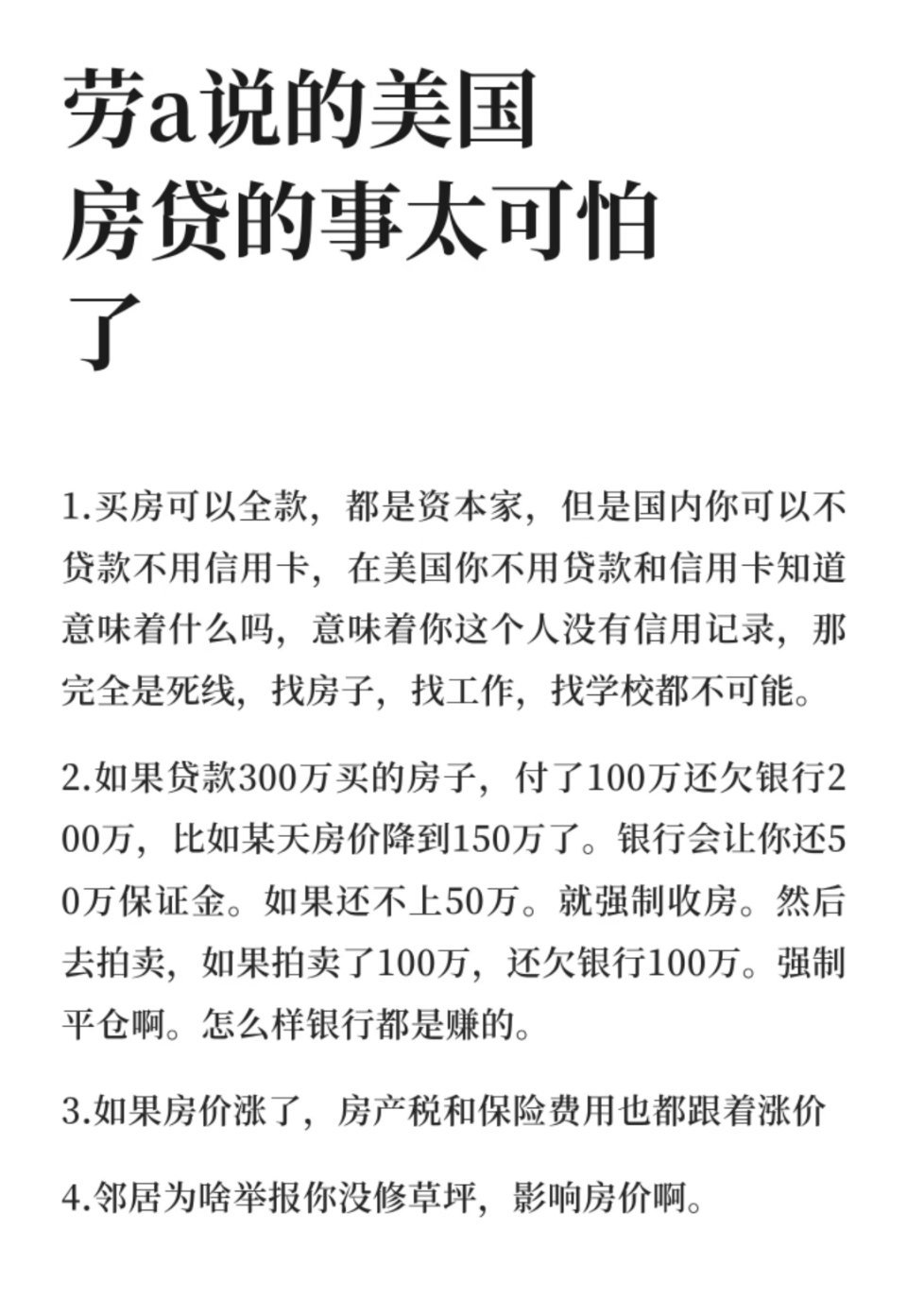 劳a说的美国房贷的事太可怕了

1.买房可以全款，都是资本家，但是国内你可以不贷款不用信用卡，在美国你不用贷款和信用卡知道意味着什么吗，意味着你这个人没有信用记录，那完全是死线，找房子，找工作，找学校都不可能。

2.如果贷款300万买的房子，付了100万还欠银行200万，比如某天房价降到150万了。银行会让你还50万保证金。如果还不上50万。就强制收房。然后去拍卖，如果拍卖了100万，还欠银行100万。强制平仓啊。怎么样银行都是赚的。

3.如果房价涨了，房产税和保险费用也都跟着涨价

4.邻居为啥举报你没修草坪，影响房价啊。